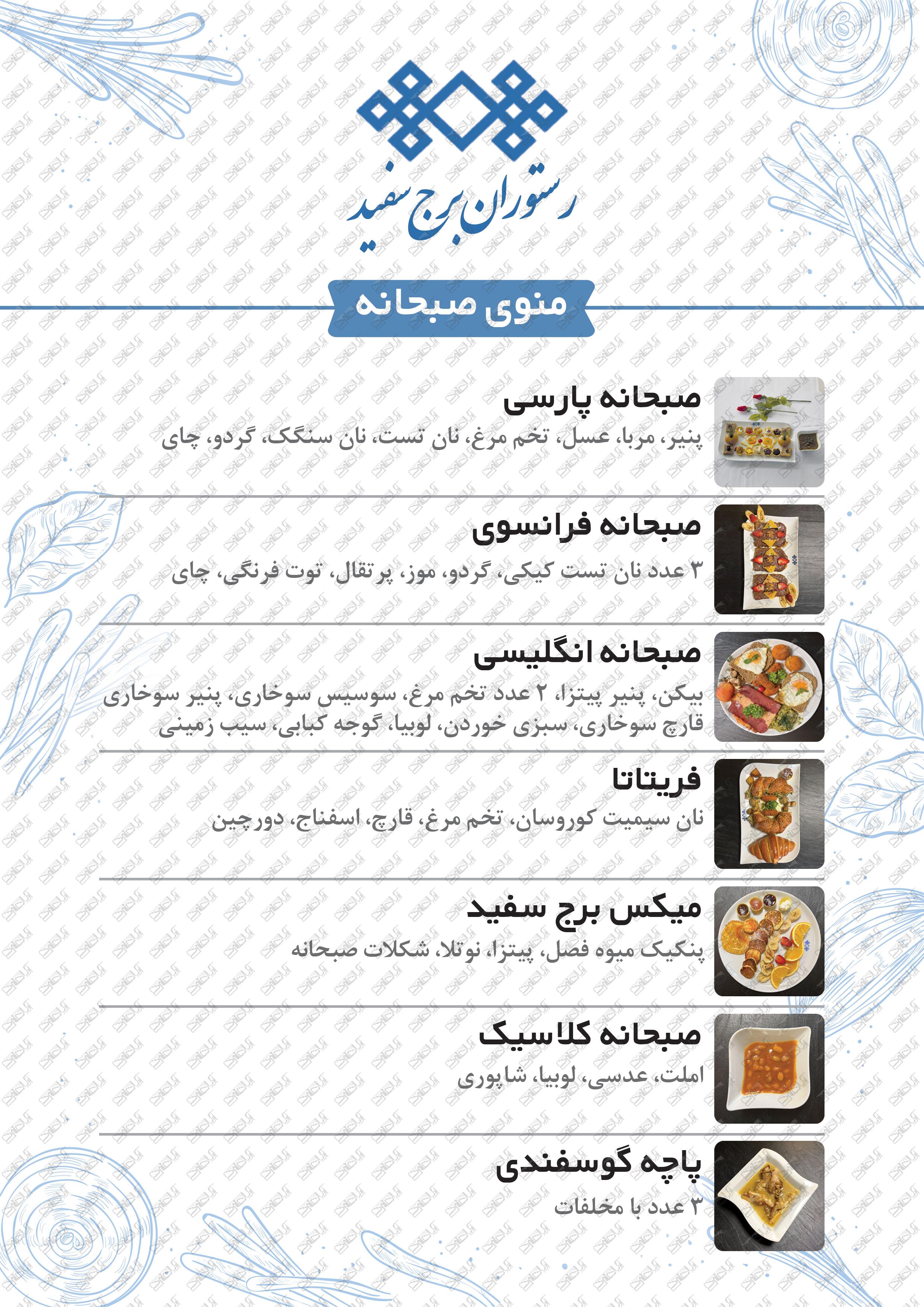 رستوران برج سفید

منوی صبحانه

صبحانه پارسی
پنیر، مربا، عسل، تخم مرغ، نان تست، نان سنگک، گردو، چای

صبحانه فرانسوی
۳ عدد نان تست کیکی، گردو، موز، پرتقال، توت فرنگی، چای

صبحانه انگلیسی
بیکن، پنیر پیتزا، ۲ عدد تخم مرغ، سوسیس سوخاری، پنیر سوخاری قارچ سوخاری، سبزی خوردن، لوبیا، گوجه کبابی، سیب زمینی

فریتاتا
نان سیمیت کوروسان، تخم مرغ، قارچ، اسفناج، دورچین

میکس برج سفید
پنکیک میوه فصل، پیتزا، نوتلا، شکلات صبحانه

صبحانه کلاسیک
املت، عدسی، لوبیا، شاپوری

پاچه گوسفندی
۳ عدد با مخلفات